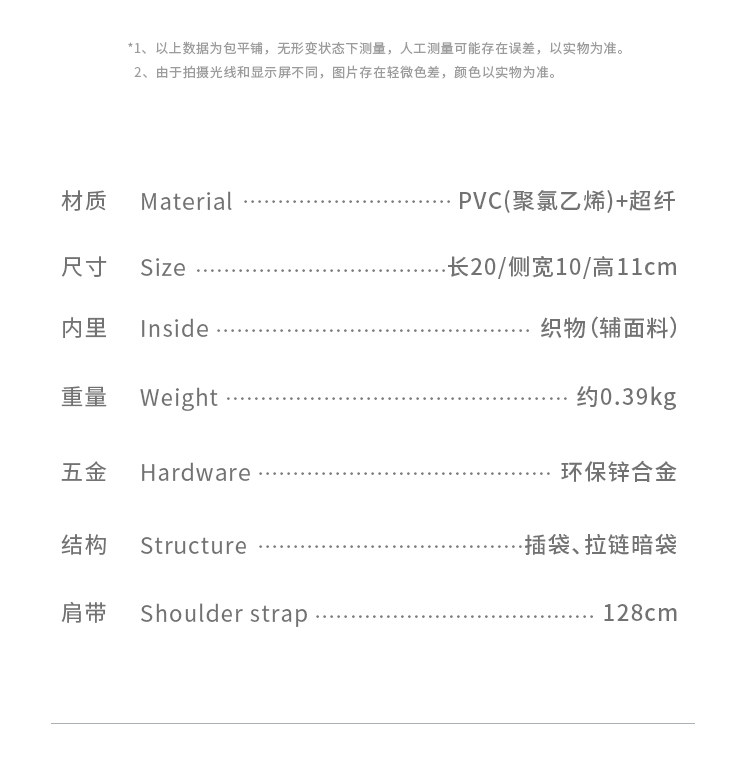 *1、以上数据为包平铺，无形变状态下测量，人工测量可能存在误差，以实物为准。
2、由于拍摄光线和显示屏不同，图片存在轻微色差，颜色以实物为准。

材质 Material PVC(聚氯乙烯)+超纤

尺寸 Size 长20/侧宽10/高11cm

内里 Inside 织物(辅面料)

重量 Weight 约0.39kg

五金 Hardware 环保锌合金

结构 Structure 插袋、拉链暗袋

肩带 Shoulder strap 128cm